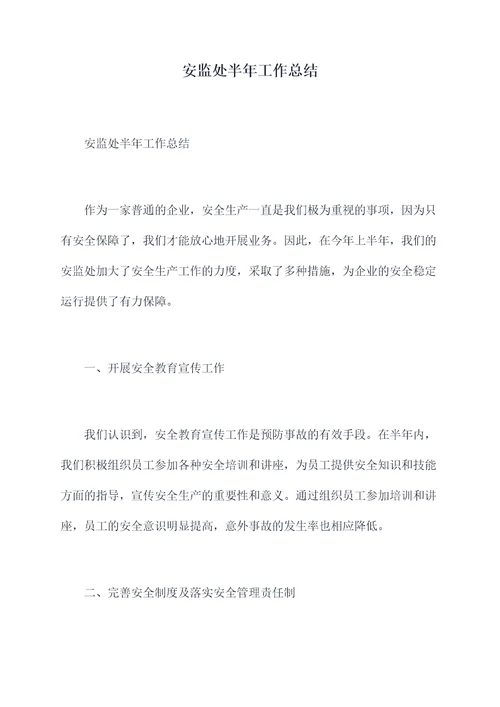 安监处半年工作总结

安监处半年工作总结

作为一家普通的企业，安全生产一直是我们极为重视的事项，因为只有安全保障了，我们才能放心地开展业务。因此，在今年上半年，我们的安监处加大了安全生产工作的力度，采取了多种措施，为企业的安全稳定运行提供了有力保障。

一、开展安全教育宣传工作

我们认识到，安全教育宣传工作是预防事故的有效手段。在半年内，我们积极组织员工参加各种安全培训和讲座，为员工提供安全知识和技能方面的指导，宣传安全生产的重要性和意义。通过组织员工参加培训和讲座，员工的安全意识明显提高，意外事故的发生率也相应降低。

二、完善安全制度及落实安全管理责任制